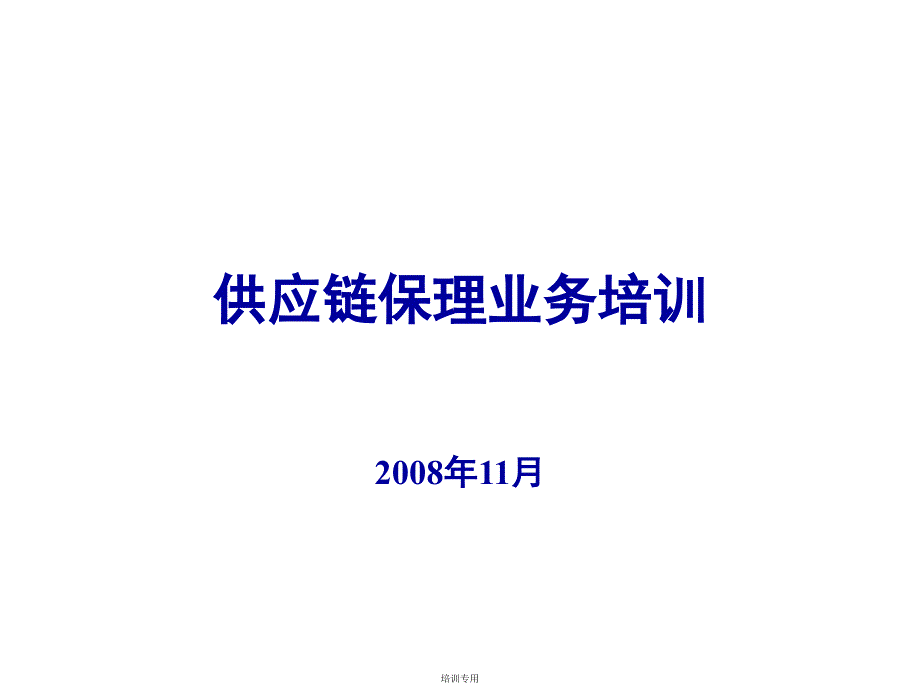 供应链保理业务培训

2008年11月

培训专用